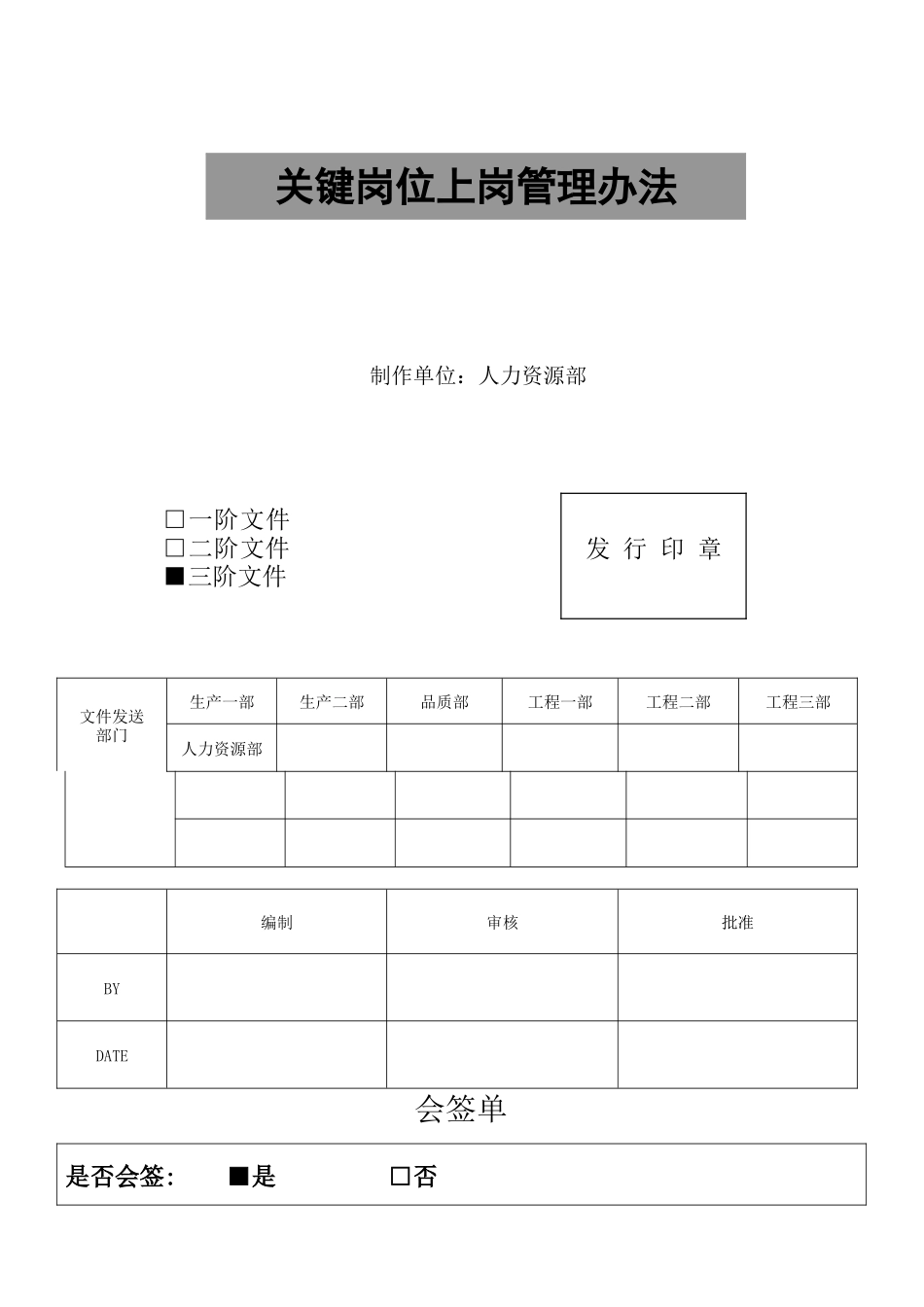 关键岗位上岗管理办法

制作单位：人力资源部

□一阶文件
□二阶文件
■三阶文件

发 行 印 章

| 文件发送部门 | 生产一部 | 生产二部 | 品质部 | 工程一部 | 工程二部 | 工程三部 |
|---|---|---|---|---|---|---|
| | 人力资源部 | | | | | |
| | | | | | | |
| | | | | | | |

| | 编制 | 审核 | 批准 |
|---|---|---|---|
| BY | | | |
| DATE | | | |

会签单

是否会签： ■是 □否